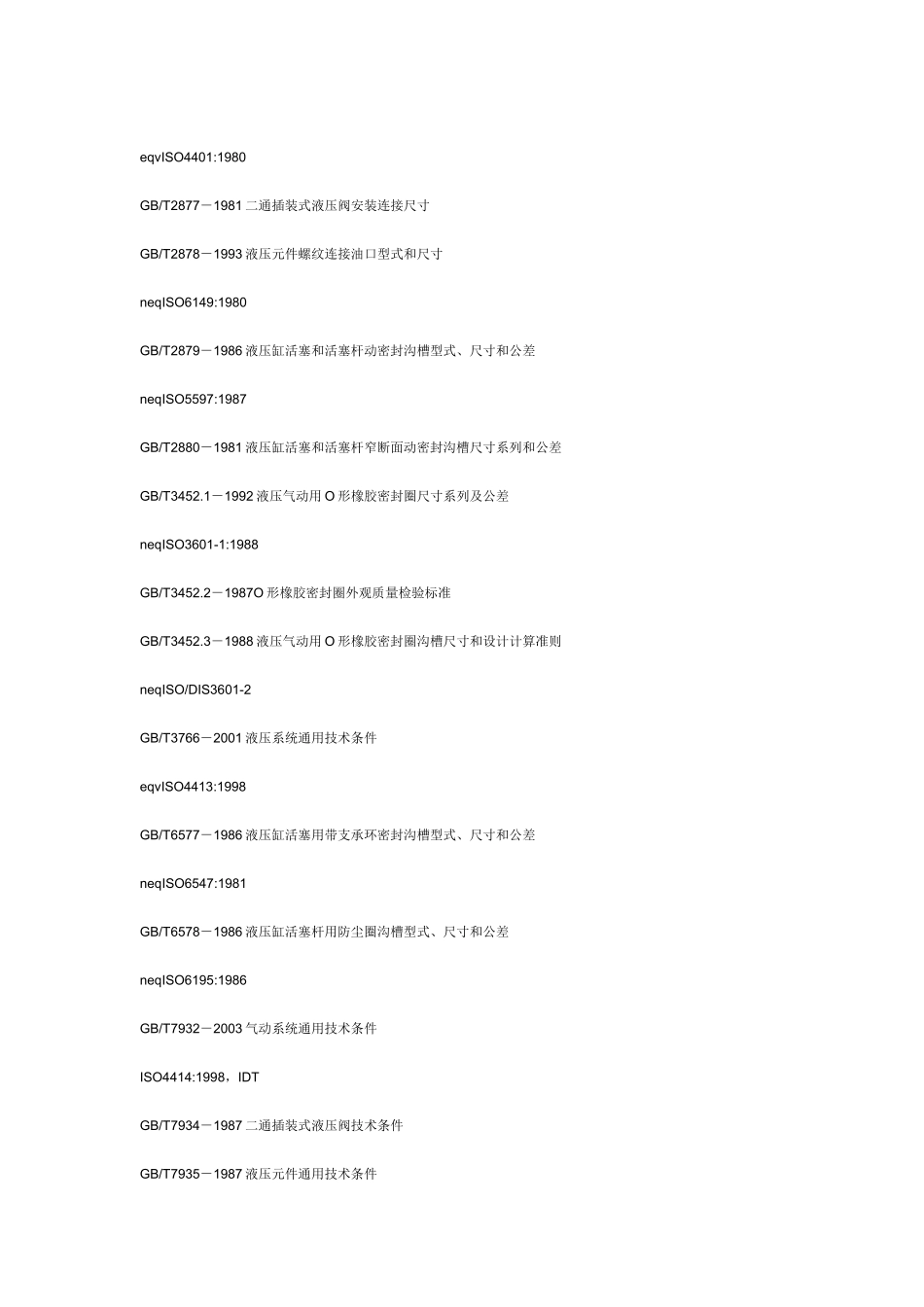 eqvISO4401:1980

GB/T2877－1981 二通插装式液压阀安装连接尺寸

GB/T2878－1993 液压元件螺纹连接油口型式和尺寸

neqISO6149:1980

GB/T2879－1986 液压缸活塞和活塞杆动密封沟槽型式、尺寸和公差

neqISO5597:1987

GB/T2880－1981 液压缸活塞和活塞杆窄断面动密封沟槽尺寸系列和公差

GB/T3452.1－1992 液压气动用 O 形橡胶密封圈尺寸系列及公差

neqISO3601-1:1988

GB/T3452.2－1987O 形橡胶密封圈外观质量检验标准

GB/T3452.3－1988 液压气动用 O 形橡胶密封圈沟槽尺寸和设计计算准则

neqISO/DIS3601-2

GB/T3766－2001 液压系统通用技术条件

eqvISO4413:1998

GB/T6577－1986 液压缸活塞用带支承环密封沟槽型式、尺寸和公差

neqISO6547:1981

GB/T6578－1986 液压缸活塞杆用防尘圈沟槽型式、尺寸和公差

neqISO6195:1986

GB/T7932－2003 气动系统通用技术条件

ISO4414:1998，IDT

GB/T7934－1987 二通插装式液压阀技术条件

GB/T7935－1987 液压元件通用技术条件